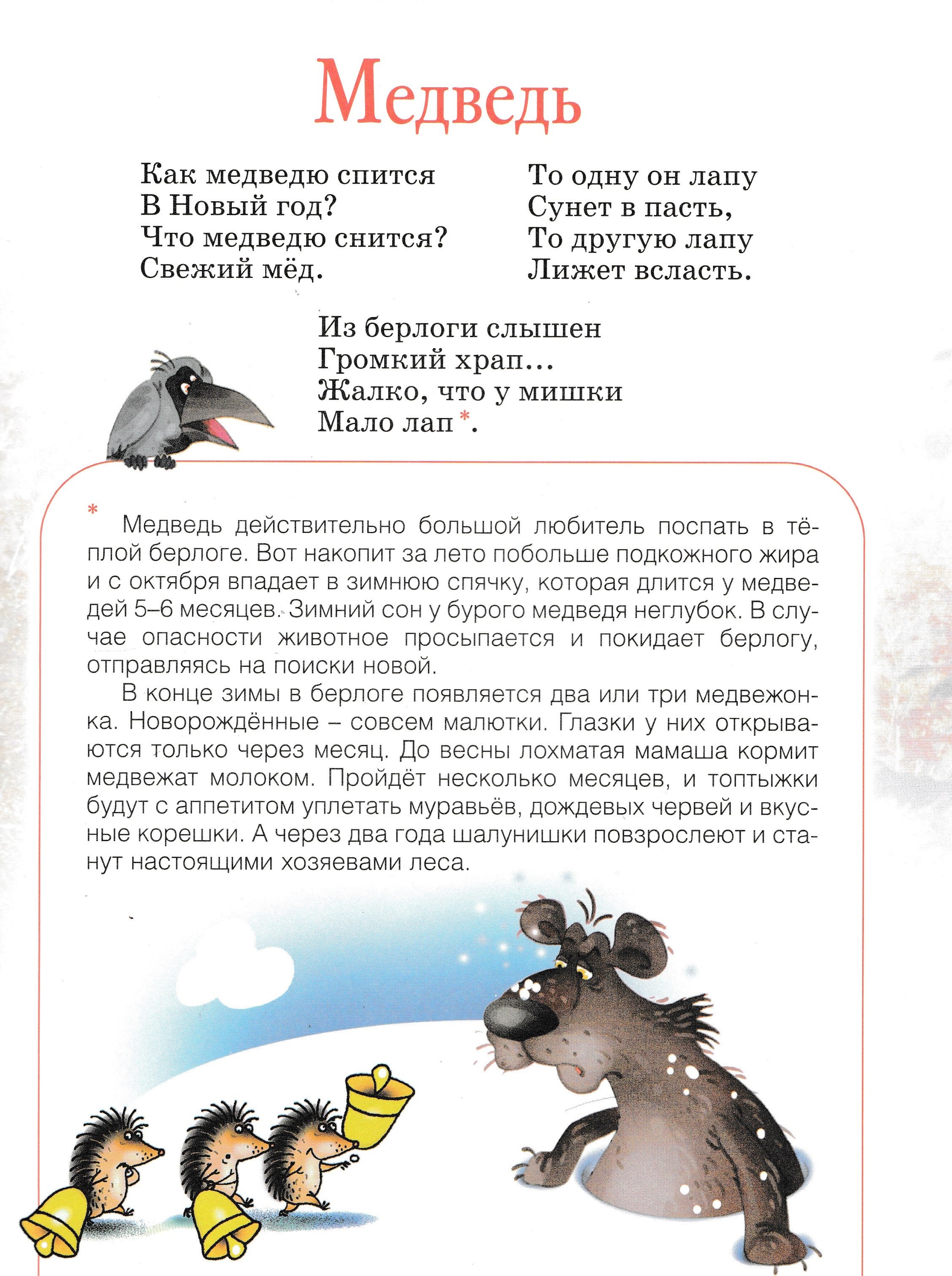 Медведь

Как медведю спится
В Новый год?
Что медведю снится?
Свежий мёд.

То одну он лапу
Сунет в пасть,
То другую лапу
Лижет всласть.

Из берлоги слышен
Громкий храп...
Жалко, что у мишки
Мало лап*.

* Медведь действительно большой любитель поспать в тёплой берлоге. Вот накопит за лето побольше подкожного жира и с октября впадает в зимнюю спячку, которая длится у медведей 5–6 месяцев. Зимний сон у бурого медведя неглубок. В случае опасности животное просыпается и покидает берлогу, отправляясь на поиски новой.

В конце зимы в берлоге появляется два или три медвежонка. Новорождённые – совсем малютки. Глазки у них открываются только через месяц. До весны лохматая мамаша кормит медвежат молоком. Пройдёт несколько месяцев, и топтыжки будут с аппетитом уплетать муравьёв, дождевых червей и вкусные корешки. А через два года шалунишки повзрослеют и станут настоящими хозяевами леса.